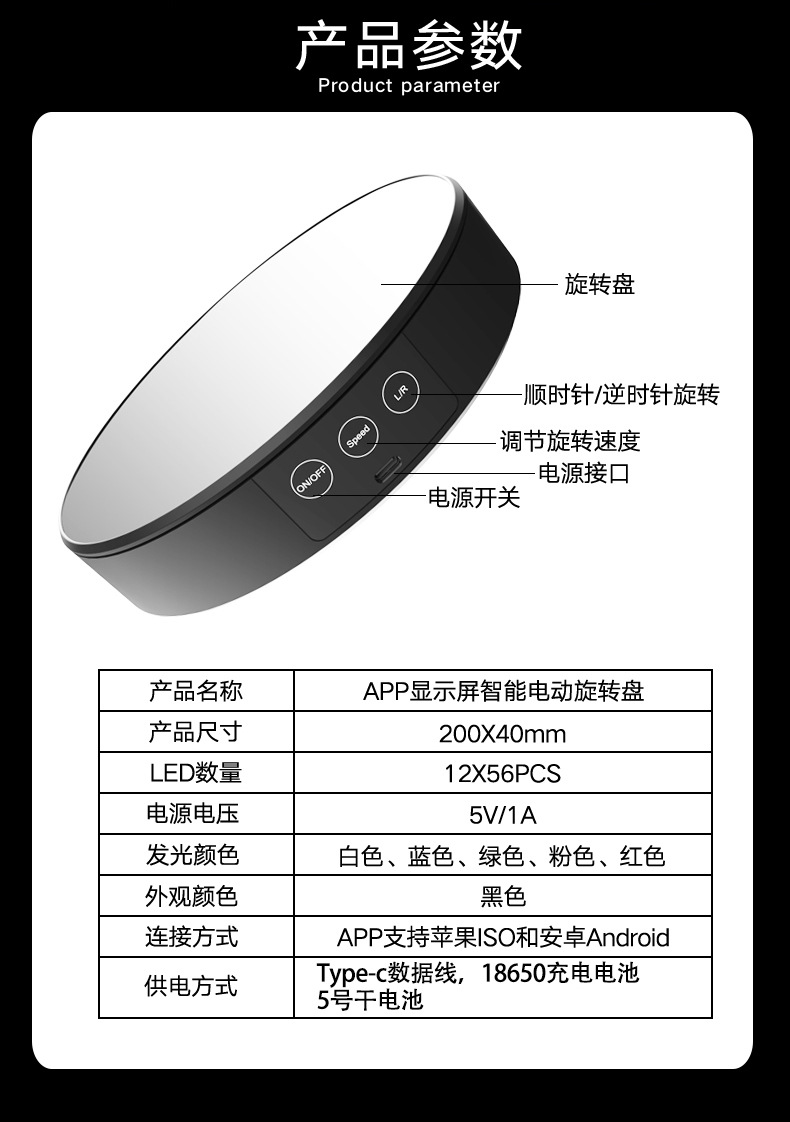 产品参数
Product parameter

旋转盘

L/R

顺时针/逆时针旋转

Speed

调节旋转速度

电源接口

ON/OFF

电源开关

| 产品名称 | APP显示屏智能电动旋转盘 |
|---|---|
| 产品尺寸 | 200X40mm |
| LED数量 | 12X56PCS |
| 电源电压 | 5V/1A |
| 发光颜色 | 白色、蓝色、绿色、粉色、红色 |
| 外观颜色 | 黑色 |
| 连接方式 | APP支持苹果ISO和安卓Android |
| 供电方式 | Type-c数据线，18650充电电池 5号干电池 |